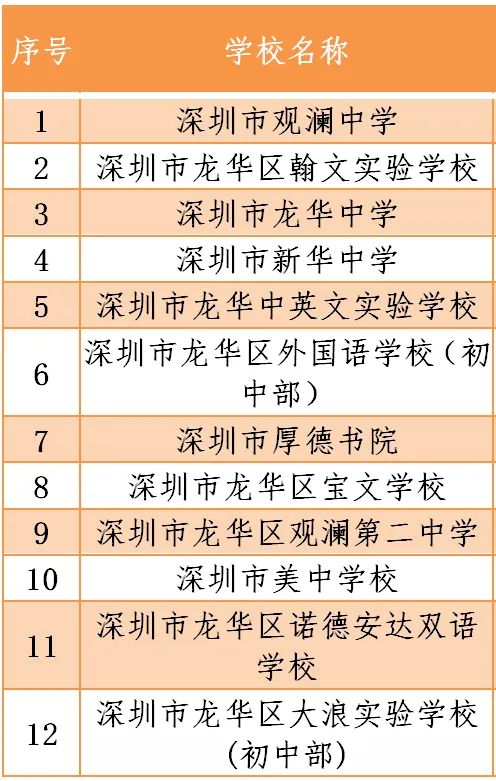 | 序号 | 学校名称 |
|---|---|
| 1 | 深圳市观澜中学 |
| 2 | 深圳市龙华区翰文实验学校 |
| 3 | 深圳市龙华中学 |
| 4 | 深圳市新华中学 |
| 5 | 深圳市龙华中英文实验学校 |
| 6 | 深圳市龙华区外国语学校（初中部） |
| 7 | 深圳市厚德书院 |
| 8 | 深圳市龙华区宝文学校 |
| 9 | 深圳市龙华区观澜第二中学 |
| 10 | 深圳市美中学校 |
| 11 | 深圳市龙华区诺德安达双语学校 |
| 12 | 深圳市龙华区大浪实验学校（初中部） |